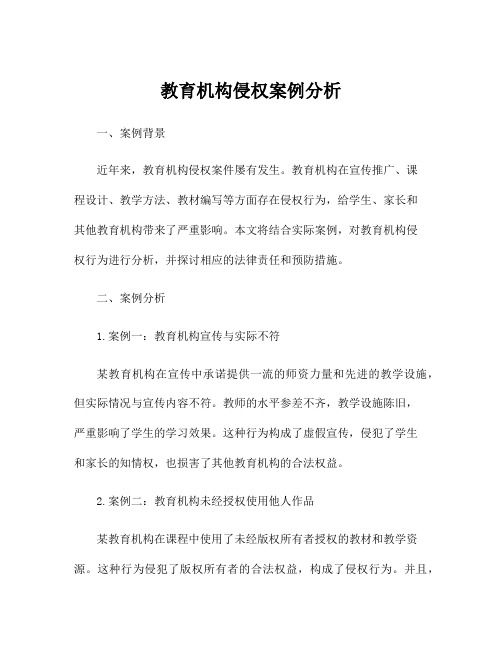 教育机构侵权案例分析

一、案例背景

近年来，教育机构侵权案件屡有发生。教育机构在宣传推广、课程设计、教学方法、教材编写等方面存在侵权行为，给学生、家长和其他教育机构带来了严重影响。本文将结合实际案例，对教育机构侵权行为进行分析，并探讨相应的法律责任和预防措施。

二、案例分析

1.案例一：教育机构宣传与实际不符

某教育机构在宣传中承诺提供一流的师资力量和先进的教学设施，但实际情况与宣传内容不符。教师的水平参差不齐，教学设施陈旧，严重影响了学生的学习效果。这种行为构成了虚假宣传，侵犯了学生和家长的知情权，也损害了其他教育机构的合法权益。

2.案例二：教育机构未经授权使用他人作品

某教育机构在课程中使用了未经版权所有者授权的教材和教学资源。这种行为侵犯了版权所有者的合法权益，构成了侵权行为。并且，